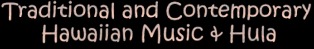 Traditional and Contemporary
Hawaiian Music & Hula